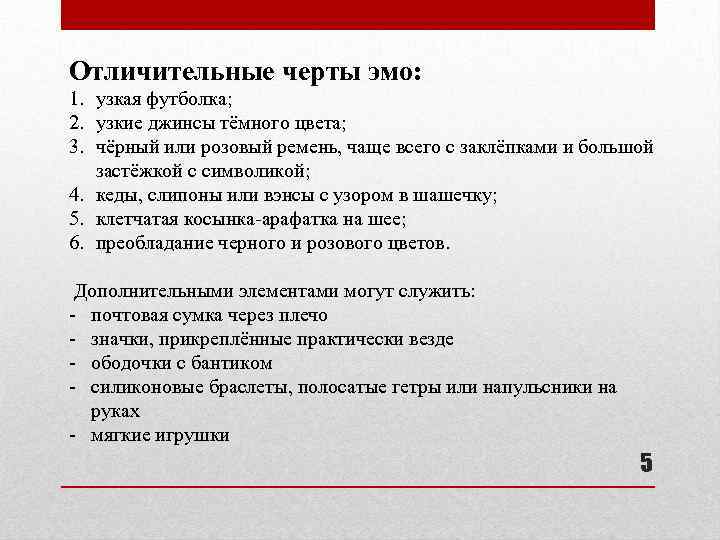 Отличительные черты эмо:
1. узкая футболка;
2. узкие джинсы тёмного цвета;
3. чёрный или розовый ремень, чаще всего с заклёпками и большой застёжкой с символикой;
4. кеды, слипоны или вэнсы с узором в шашечку;
5. клетчатая косынка-арафатка на шее;
6. преобладание черного и розового цветов.

Дополнительными элементами могут служить:
- почтовая сумка через плечо
- значки, прикреплённые практически везде
- ободочки с бантиком
- силиконовые браслеты, полосатые гетры или напульсники на руках
- мягкие игрушки

5